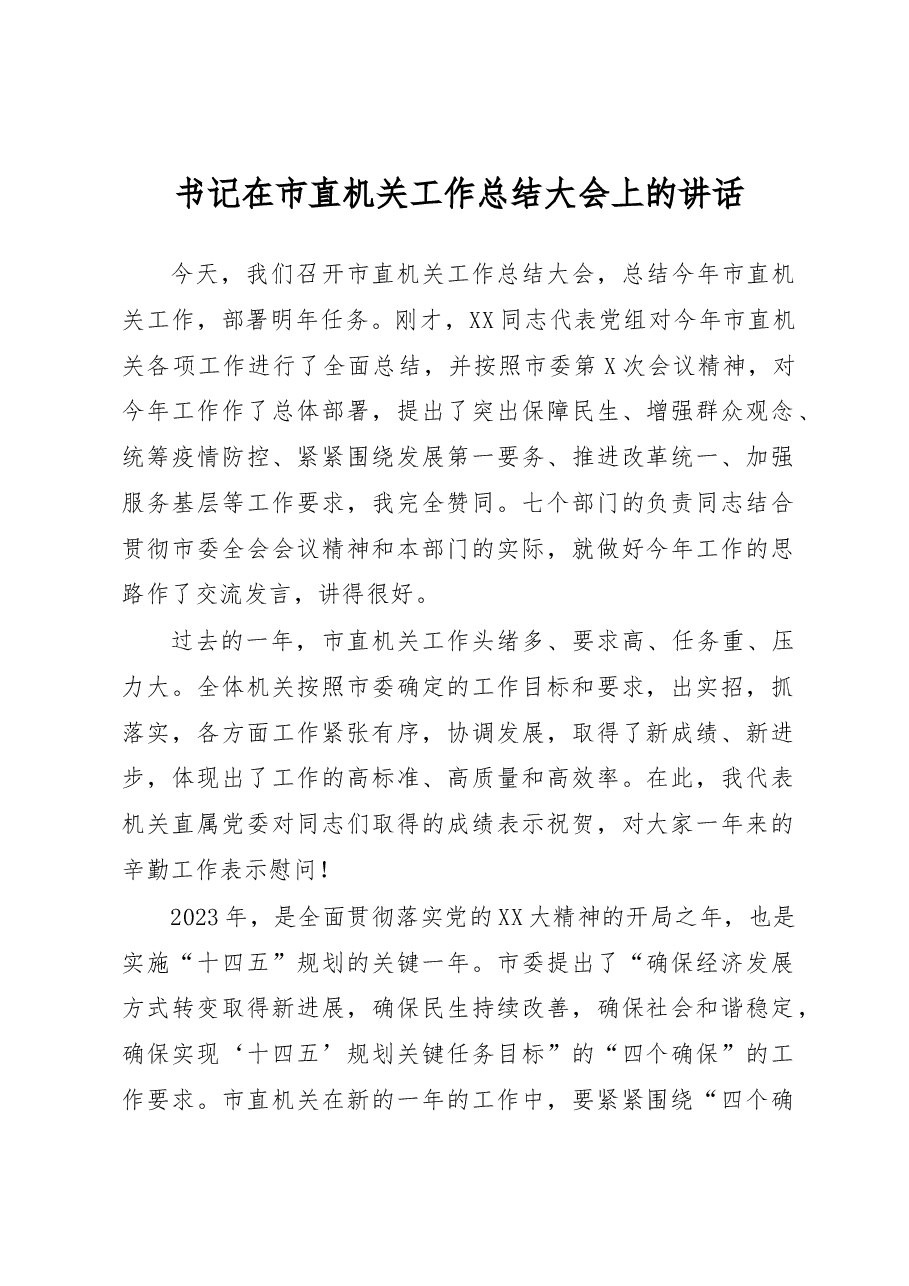 书记在市直机关工作总结大会上的讲话

今天，我们召开市直机关工作总结大会，总结今年市直机关工作，部署明年任务。刚才，XX同志代表党组对今年市直机关各项工作进行了全面总结，并按照市委第X次会议精神，对今年工作作了总体部署，提出了突出保障民生、增强群众观念、统筹疫情防控、紧紧围绕发展第一要务、推进改革统一、加强服务基层等工作要求，我完全赞同。七个部门的负责同志结合贯彻市委全会会议精神和本部门的实际，就做好今年工作的思路作了交流发言，讲得很好。

过去的一年，市直机关工作头绪多、要求高、任务重、压力大。全体机关按照市委确定的工作目标和要求，出实招，抓落实，各方面工作紧张有序，协调发展，取得了新成绩、新进步，体现出了工作的高标准、高质量和高效率。在此，我代表机关直属党委对同志们取得的成绩表示祝贺，对大家一年来的辛勤工作表示慰问！

2023年，是全面贯彻落实党的XX大精神的开局之年，也是实施“十四五”规划的关键一年。市委提出了“确保经济发展方式转变取得新进展，确保民生持续改善，确保社会和谐稳定，确保实现‘十四五’规划关键任务目标”的“四个确保”的工作要求。市直机关在新的一年的工作中，要紧紧围绕“四个确